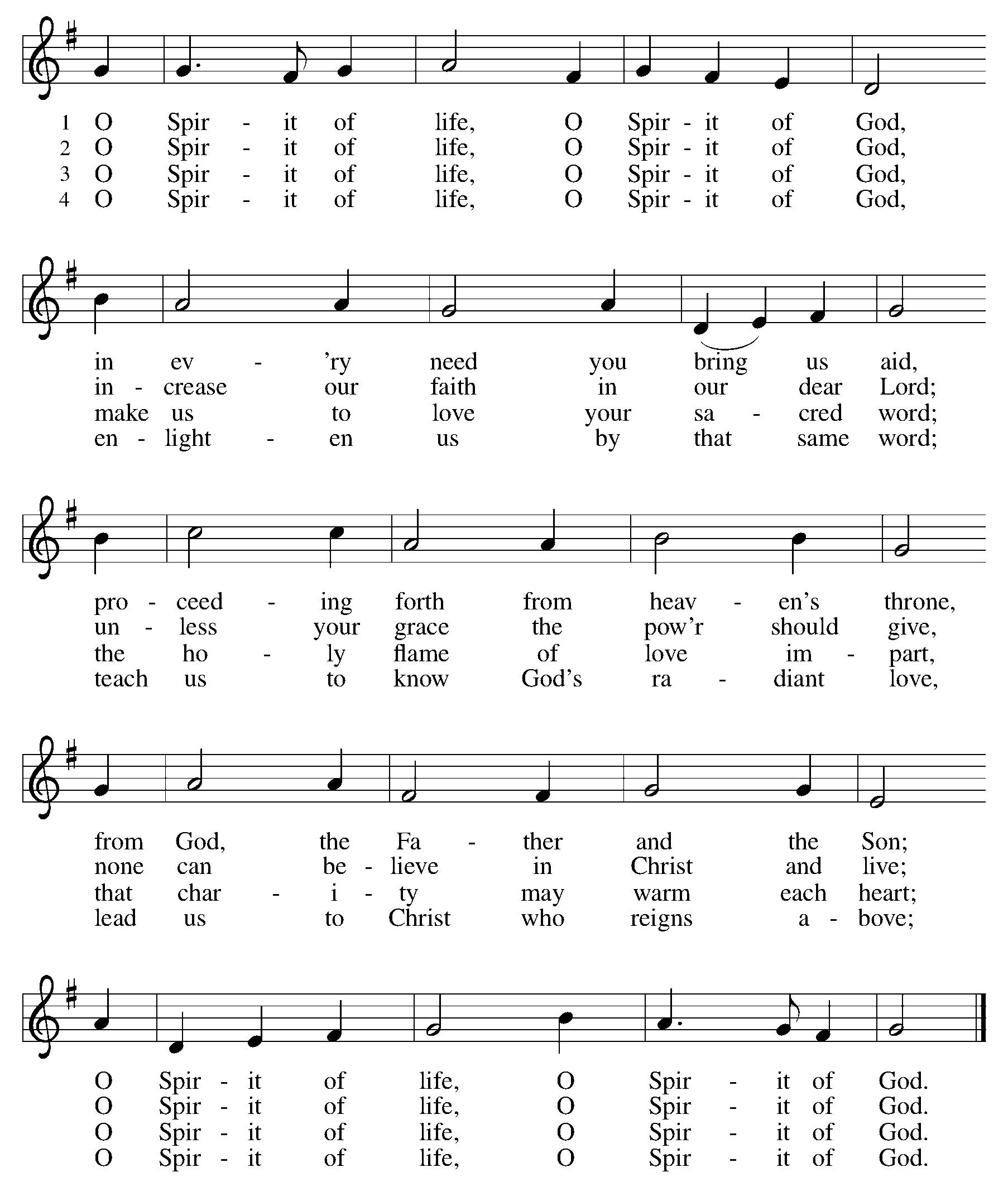 1 O Spir - it of life, O Spir - it of God,
2 O Spir - it of life, O Spir - it of God,
3 O Spir - it of life, O Spir - it of God,
4 O Spir - it of life, O Spir - it of God,

in ev - 'ry need you bring us aid,
in - crease our faith in our dear Lord;
make us to love your sa - cred word;
en - light - en us by that same word;

pro - ceed - ing forth from heav - en's throne,
un - less your grace the pow'r should give,
the ho - ly flame of love im - part,
teach us to know God's ra - diant love,

from God, the Fa - ther and the Son;
none can be - lieve in Christ and live;
that char - i - ty may warm each heart;
lead us to Christ who reigns a - bove;

O Spir - it of life, O Spir - it of God.
O Spir - it of life, O Spir - it of God.
O Spir - it of life, O Spir - it of God.
O Spir - it of life, O Spir - it of God.